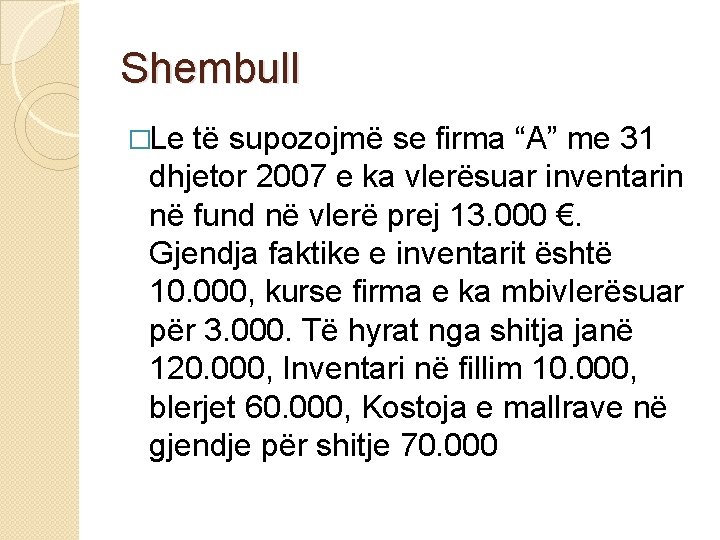 Shembull

□Le të supozojmë se firma “A” me 31 dhjetor 2007 e ka vlerësuar inventarin në fund në vlerë prej 13.000 €. Gjendja faktike e inventarit është 10.000, kurse firma e ka mbivlerësuar për 3.000. Të hyrat nga shitja janë 120.000, Inventari në fillim 10.000, blerjet 60.000, Kostoja e mallrave në gjendje për shitje 70.000